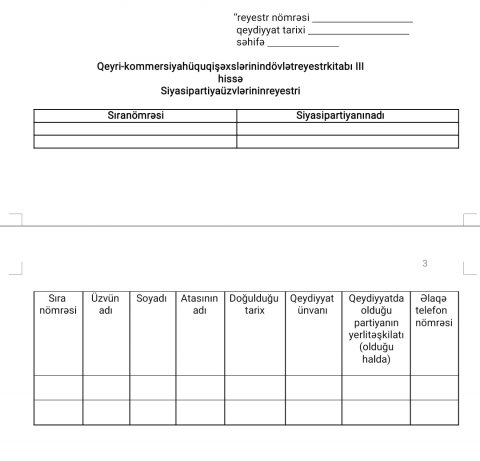 "reyestr nömrəsi ____________________
qeydiyyat tarixi ____________________
səhifə ______________

Qeyri-kommersiyahüquqişəxslərinindövlətreyestrkitabı III hissə
Siyasipartiyaüzvlərininreyestri

| Sıranömrəsi | Siyasipartiyanınadı |
|---|---|
| | |
| | |

3

| Sıra nömrəsi | Üzvün adı | Soyadı | Atasının adı | Doğulduğu tarix | Qeydiyyat ünvanı | Qeydiyyatda olduğu partiyanın yerlitəşkilatı (olduğu halda) | Əlaqə telefon nömrəsi |
|---|---|---|---|---|---|---|---|
| | | | | | | | |
| | | | | | | | |